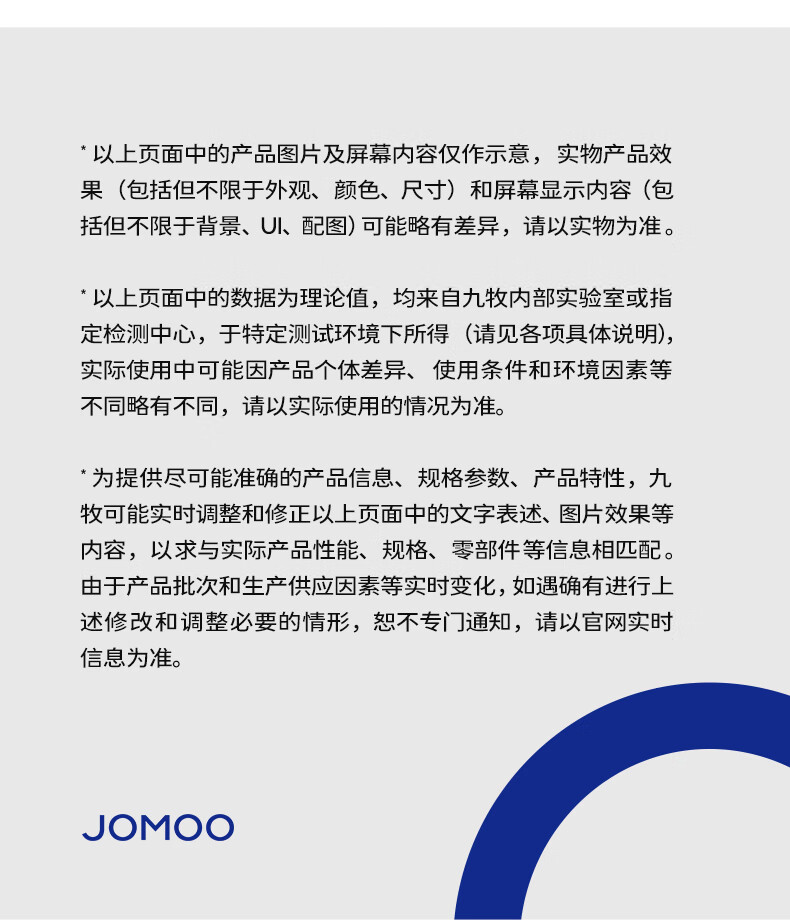 * 以上页面中的产品图片及屏幕内容仅作示意，实物产品效果（包括但不限于外观、颜色、尺寸）和屏幕显示内容（包括但不限于背景、UI、配图）可能略有差异，请以实物为准。

* 以上页面中的数据为理论值，均来自九牧内部实验室或指定检测中心，于特定测试环境下所得（请见各项具体说明），实际使用中可能因产品个体差异、使用条件和环境因素等不同略有不同，请以实际使用的情况为准。

* 为提供尽可能准确的产品信息、规格参数、产品特性，九牧可能实时调整和修正以上页面中的文字表述、图片效果等内容，以求与实际产品性能、规格、零部件等信息相匹配。由于产品批次和生产供应因素等实时变化，如遇确有进行上述修改和调整必要的情形，恕不专门通知，请以官网实时信息为准。

JOMOO